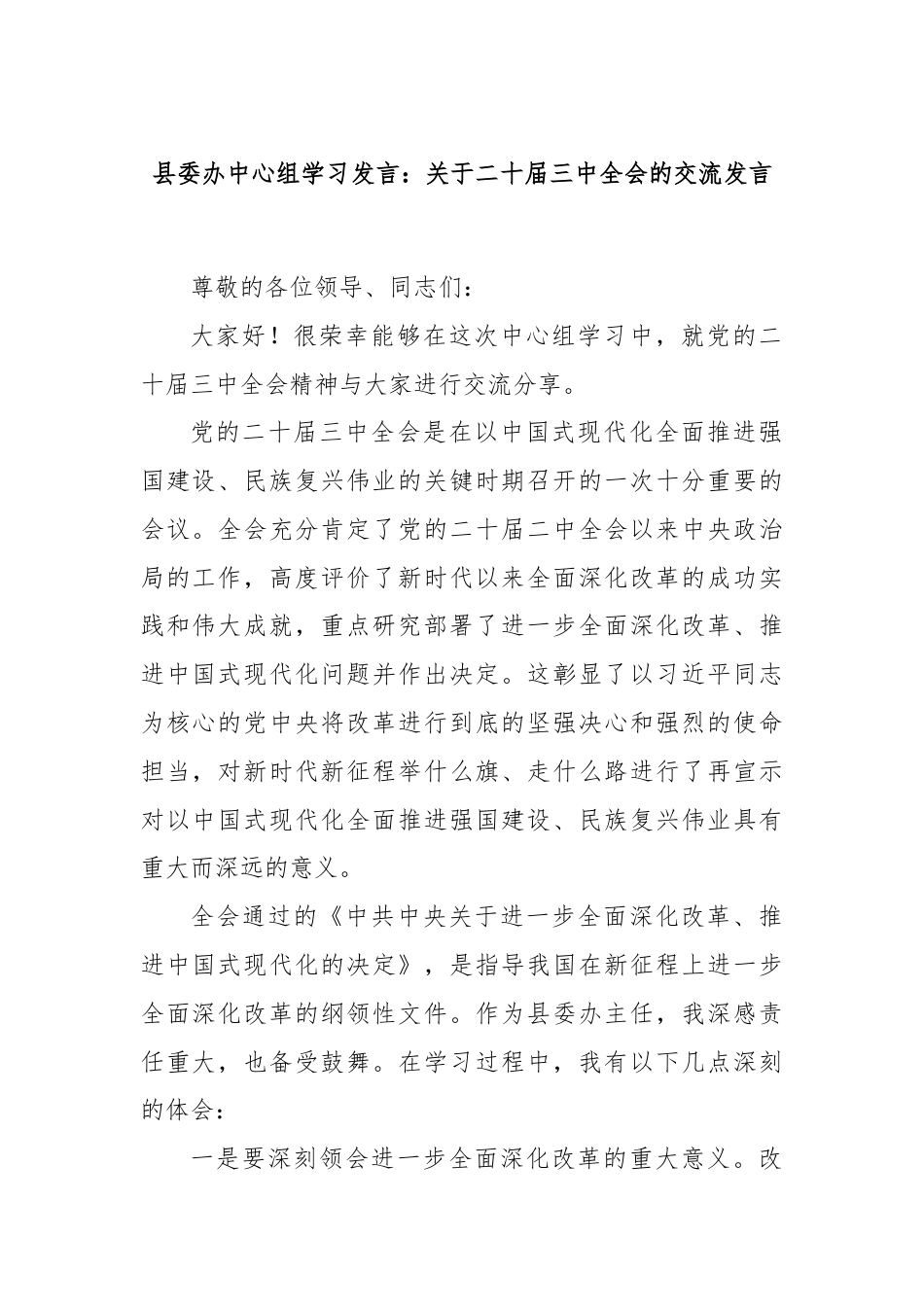 县委办中心组学习发言：关于二十届三中全会的交流发言

尊敬的各位领导、同志们：

大家好！很荣幸能够在这次中心组学习中，就党的二十届三中全会精神与大家进行交流分享。

党的二十届三中全会是在以中国式现代化全面推进强国建设、民族复兴伟业的关键时期召开的一次十分重要的会议。全会充分肯定了党的二十届二中全会以来中央政治局的工作，高度评价了新时代以来全面深化改革的成功实践和伟大成就，重点研究部署了进一步全面深化改革、推进中国式现代化问题并作出决定。这彰显了以习近平同志为核心的党中央将改革进行到底的坚强决心和强烈的使命担当，对新时代新征程举什么旗、走什么路进行了再宣示对以中国式现代化全面推进强国建设、民族复兴伟业具有重大而深远的意义。

全会通过的《中共中央关于进一步全面深化改革、推进中国式现代化的决定》，是指导我国在新征程上进一步全面深化改革的纲领性文件。作为县委办主任，我深感责任重大，也备受鼓舞。在学习过程中，我有以下几点深刻的体会：

一是要深刻领会进一步全面深化改革的重大意义。改